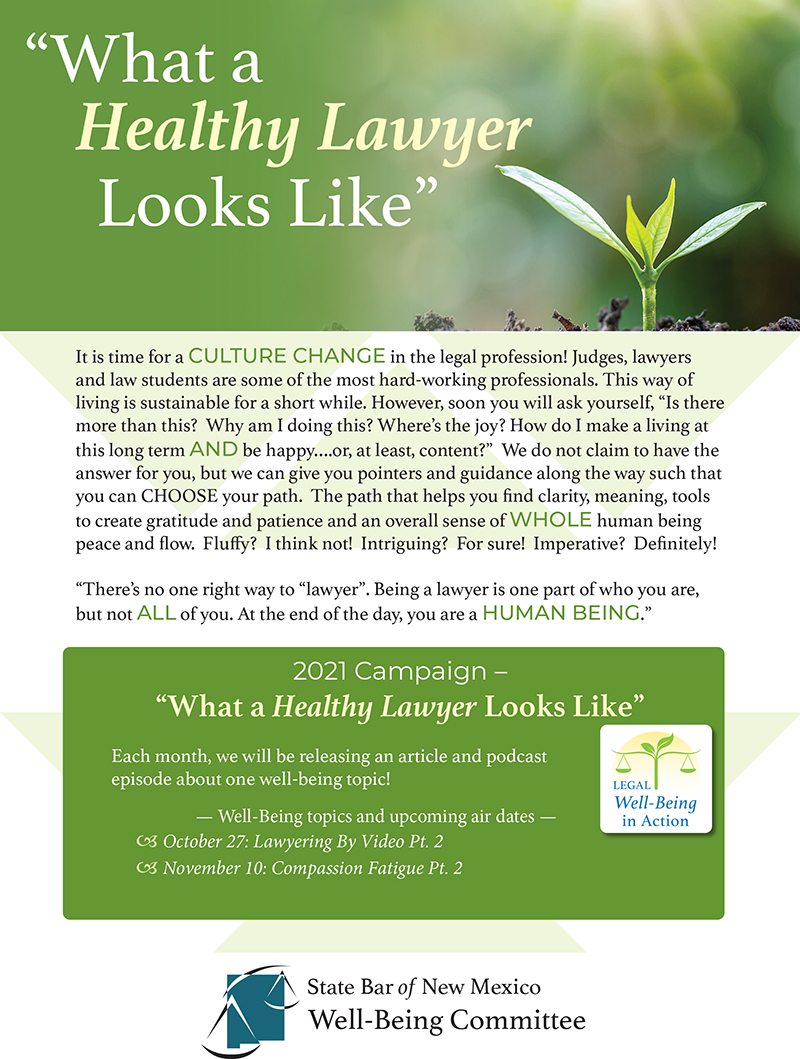 “What a
Healthy Lawyer
Looks Like”

It is time for a CULTURE CHANGE in the legal profession! Judges, lawyers and law students are some of the most hard-working professionals. This way of living is sustainable for a short while. However, soon you will ask yourself, “Is there more than this? Why am I doing this? Where’s the joy? How do I make a living at this long term AND be happy....or, at least, content?” We do not claim to have the answer for you, but we can give you pointers and guidance along the way such that you can CHOOSE your path. The path that helps you find clarity, meaning, tools to create gratitude and patience and an overall sense of WHOLE human being peace and flow. Fluffy? I think not! Intriguing? For sure! Imperative? Definitely!

“There’s no one right way to “lawyer”. Being a lawyer is one part of who you are, but not ALL of you. At the end of the day, you are a HUMAN BEING.”

2021 Campaign –
“What a Healthy Lawyer Looks Like”

Each month, we will be releasing an article and podcast episode about one well-being topic!

— Well-Being topics and upcoming air dates —
October 27: Lawyering By Video Pt. 2
November 10: Compassion Fatigue Pt. 2

LEGAL Well-Being in Action

State Bar of New Mexico
Well-Being Committee